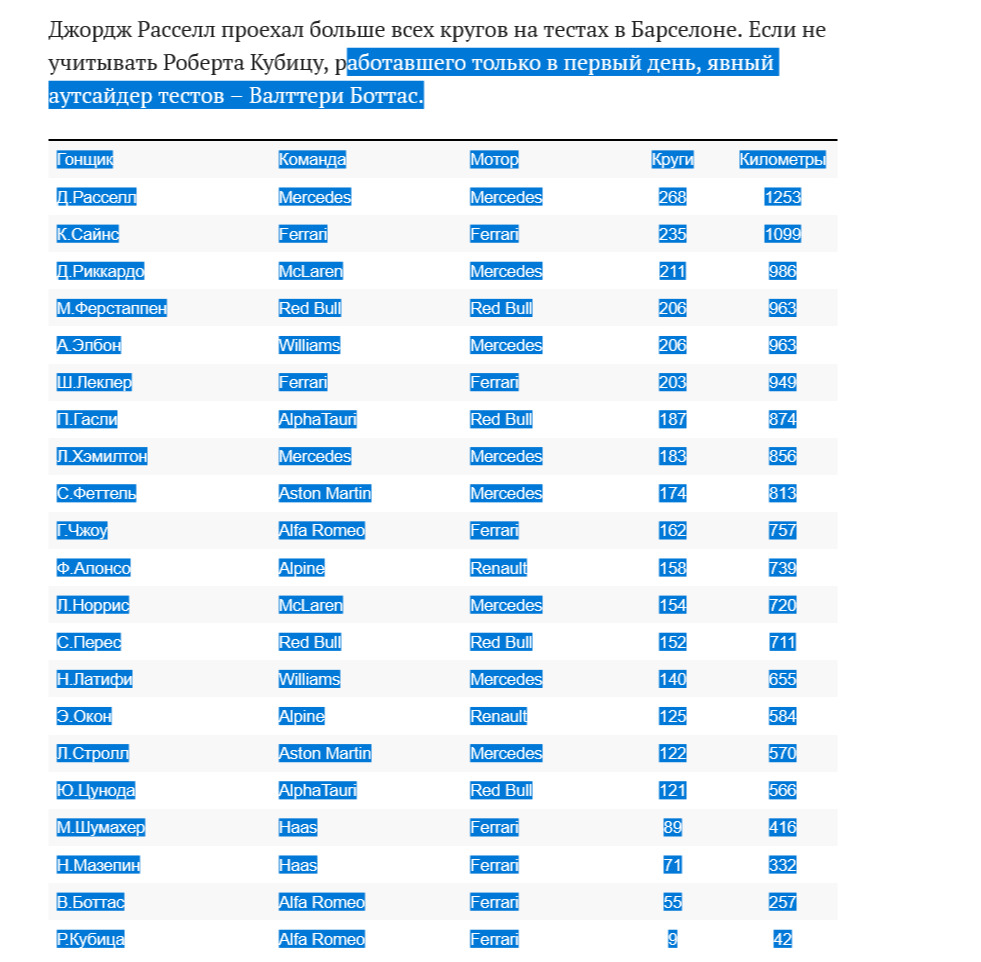 Джордж Расселл проехал больше всех кругов на тестах в Барселоне. Если не учитывать Роберта Кубицу, работавшего только в первый день, явный аутсайдер тестов – Валттери Боттас.

| Гонщик | Команда | Мотор | Круги | Километры |
|---|---|---|---|---|
| Д.Расселл | Mercedes | Mercedes | 268 | 1253 |
| К.Сайнс | Ferrari | Ferrari | 235 | 1099 |
| Д.Риккардо | McLaren | Mercedes | 211 | 986 |
| М.Ферстаппен | Red Bull | Red Bull | 206 | 963 |
| А.Элбон | Williams | Mercedes | 206 | 963 |
| Ш.Леклер | Ferrari | Ferrari | 203 | 949 |
| П.Гасли | AlphaTauri | Red Bull | 187 | 874 |
| Л.Хэмилтон | Mercedes | Mercedes | 183 | 856 |
| С.Феттель | Aston Martin | Mercedes | 174 | 813 |
| Г.Чжоу | Alfa Romeo | Ferrari | 162 | 757 |
| Ф.Алонсо | Alpine | Renault | 158 | 739 |
| Л.Норрис | McLaren | Mercedes | 154 | 720 |
| С.Перес | Red Bull | Red Bull | 152 | 711 |
| Н.Латифи | Williams | Mercedes | 140 | 655 |
| Э.Окон | Alpine | Renault | 125 | 584 |
| Л.Стролл | Aston Martin | Mercedes | 122 | 570 |
| Ю.Цунода | AlphaTauri | Red Bull | 121 | 566 |
| М.Шумахер | Haas | Ferrari | 89 | 416 |
| Н.Мазепин | Haas | Ferrari | 71 | 332 |
| В.Боттас | Alfa Romeo | Ferrari | 55 | 257 |
| Р.Кубица | Alfa Romeo | Ferrari | 9 | 42 |